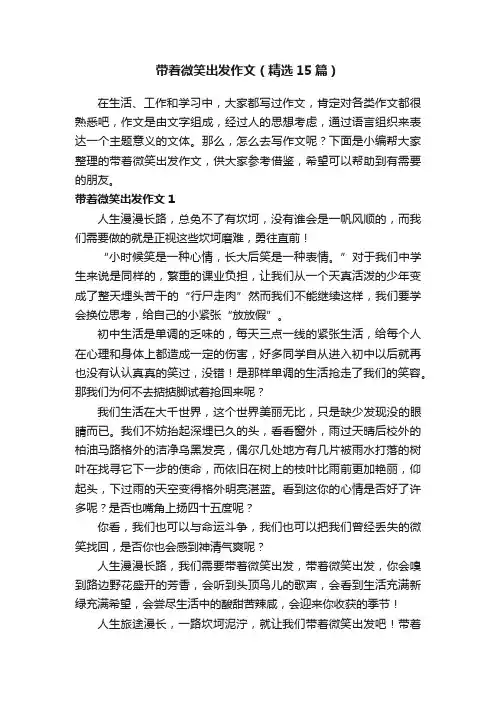 带着微笑出发作文（精选15篇）

在生活、工作和学习中，大家都写过作文，肯定对各类作文都很熟悉吧，作文是由文字组成，经过人的思想考虑，通过语言组织来表达一个主题意义的文体。那么，怎么去写作文呢？下面是小编帮大家整理的带着微笑出发作文，供大家参考借鉴，希望可以帮助到有需要的朋友。

带着微笑出发作文1

人生漫漫长路，总免不了有坎坷，没有谁会是一帆风顺的，而我们需要做的就是正视这些坎坷磨难，勇往直前！

“小时候笑是一种心情，长大后笑是一种表情。”对于我们中学生来说是同样的，繁重的课业负担，让我们从一个天真活泼的少年变成了整天埋头苦干的“行尸走肉”然而我们不能继续这样，我们要学会换位思考，给自己的小紧张“放放假”。

初中生活是单调的乏味的，每天三点一线的紧张生活，给每个人在心理和身体上都造成一定的伤害，好多同学自从进入初中以后就再也没有认认真真的笑过，没错！是那样单调的生活抢走了我们的笑容。那我们为何不去掂掂脚试着抢回来呢？

我们生活在大千世界，这个世界美丽无比，只是缺少发现没的眼睛而已。我们不妨抬起深埋已久的头，看看窗外，雨过天晴后校外的柏油马路格外的洁净乌黑发亮，偶尔几处地方有几片被雨水打落的树叶在找寻它下一步的使命，而依旧在树上的枝叶比雨前更加艳丽，仰起头，下过雨的天空变得格外明亮湛蓝。看到这你的心情是否好了许多呢？是否也嘴角上扬四十五度呢？

你看，我们也可以与命运斗争，我们也可以把我们曾经丢失的微笑找回，是否你也会感到神清气爽呢？

人生漫漫长路，我们需要带着微笑出发，带着微笑出发，你会嗅到路边野花盛开的芳香，会听到头顶鸟儿的歌声，会看到生活充满新绿充满希望，会尝尽生活中的酸甜苦辣咸，会迎来你收获的季节！

人生旅途漫长，一路坎坷泥泞，就让我们带着微笑出发吧！带着